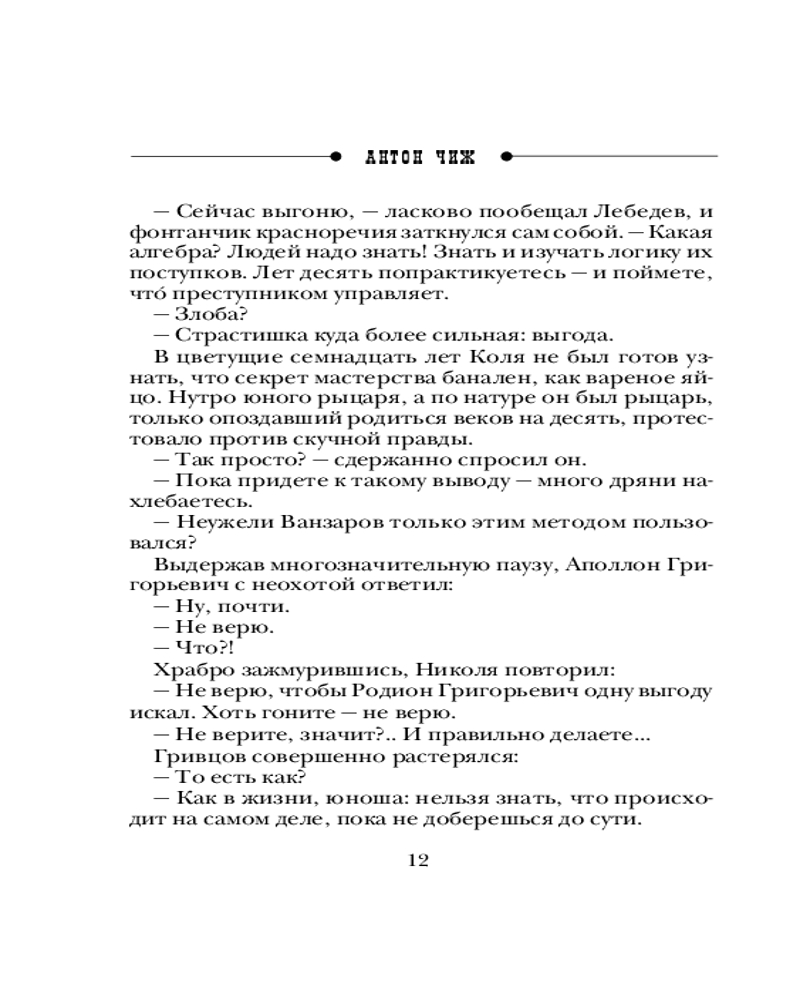 АНТОН ЧИЖ

— Сейчас выгоню, — ласково пообещал Лебедев, и фонтанчик красноречия заткнулся сам собой. — Какая алгебра? Людей надо знать! Знать и изучать логику их поступков. Лет десять попрактикуетесь — и поймете, что́ преступником управляет.

— Злоба?

— Страстишка куда более сильная: выгода.

В цветущие семнадцать лет Коля не был готов узнать, что секрет мастерства банален, как вареное яйцо. Нутро юного рыцаря, а по натуре он был рыцарь, только опоздавший родиться веков на десять, протестовало против скучной правды.

— Так просто? — сдержанно спросил он.

— Пока придете к такому выводу — много дряни нахлебаетесь.

— Неужели Ванзаров только этим методом пользовался?

Выдержав многозначительную паузу, Аполлон Григорьевич с неохотой ответил:

— Ну, почти.

— Не верю.

— Что?!

Храбро зажмурившись, Николя повторил:

— Не верю, чтобы Родион Григорьевич одну выгоду искал. Хоть гоните — не верю.

— Не верите, значит?.. И правильно делаете...

Гривцов совершенно растерялся:

— То есть как?

— Как в жизни, юноша: нельзя знать, что происходит на самом деле, пока не доберешься до сути.

12